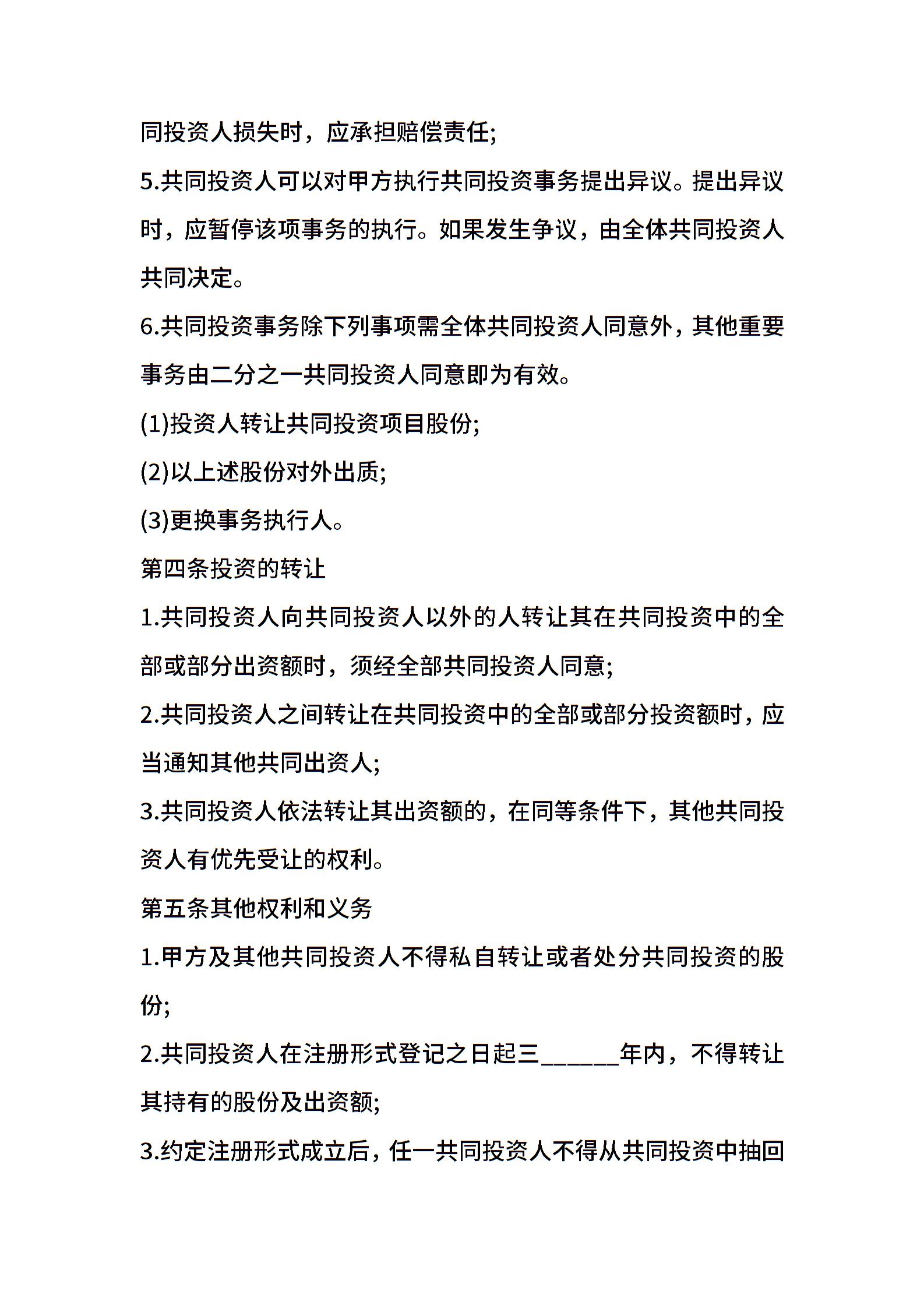 同投资人损失时，应承担赔偿责任;

5.共同投资人可以对甲方执行共同投资事务提出异议。提出异议时，应暂停该项事务的执行。如果发生争议，由全体共同投资人共同决定。

6.共同投资事务除下列事项需全体共同投资人同意外，其他重要事务由二分之一共同投资人同意即为有效。

(1)投资人转让共同投资项目股份;

(2)以上述股份对外出质;

(3)更换事务执行人。

第四条投资的转让

1.共同投资人向共同投资人以外的人转让其在共同投资中的全部或部分出资额时，须经全部共同投资人同意;

2.共同投资人之间转让在共同投资中的全部或部分投资额时，应当通知其他共同出资人;

3.共同投资人依法转让其出资额的，在同等条件下，其他共同投资人有优先受让的权利。

第五条其他权利和义务

1.甲方及其他共同投资人不得私自转让或者处分共同投资的股份;

2.共同投资人在注册形式登记之日起三______年内，不得转让其持有的股份及出资额;

3.约定注册形式成立后，任一共同投资人不得从共同投资中抽回